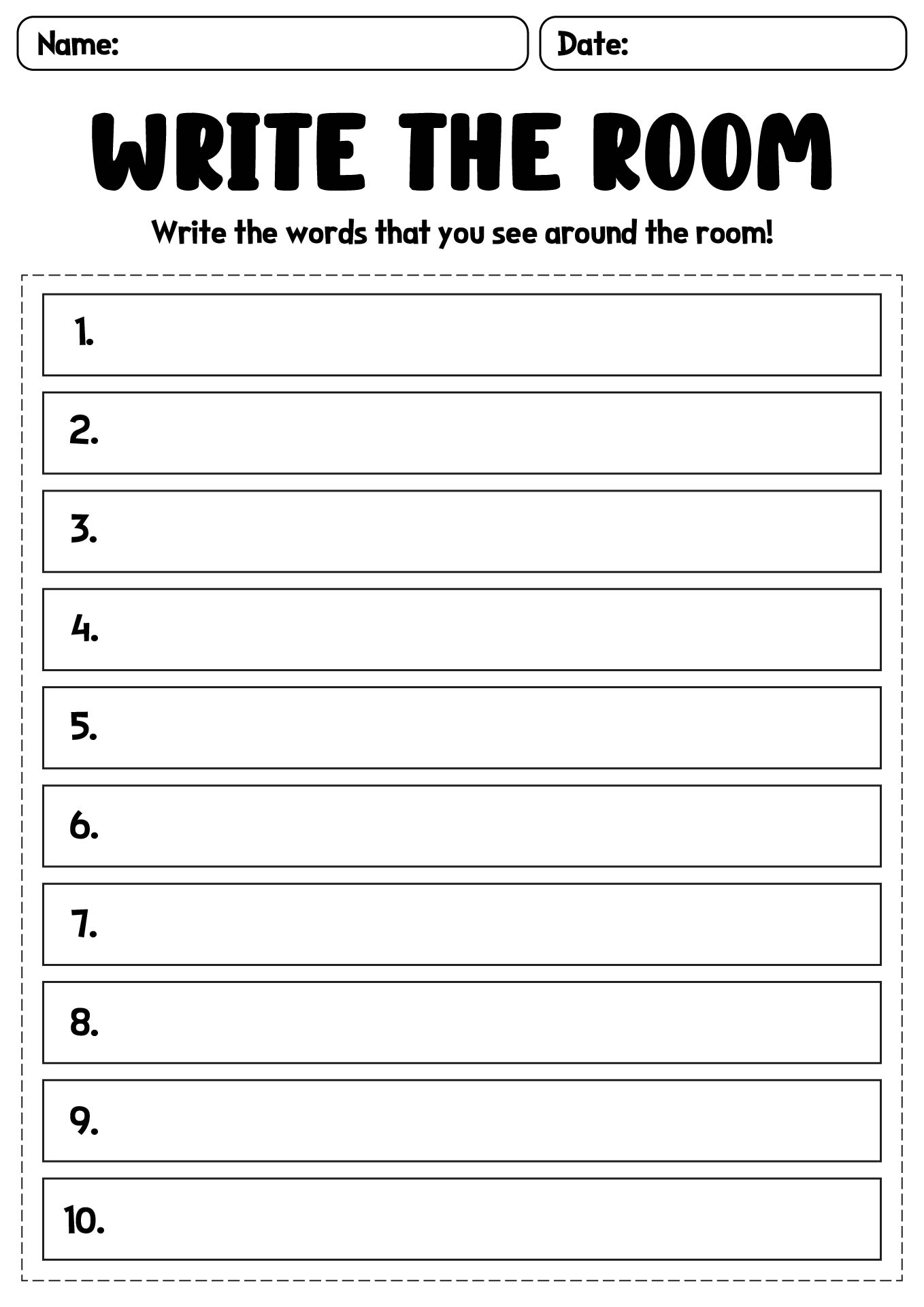 Name:

Date:

WRITE THE ROOM

Write the words that you see around the room!

1.

2.

3.

4.

5.

6.

7.

8.

9.

10.